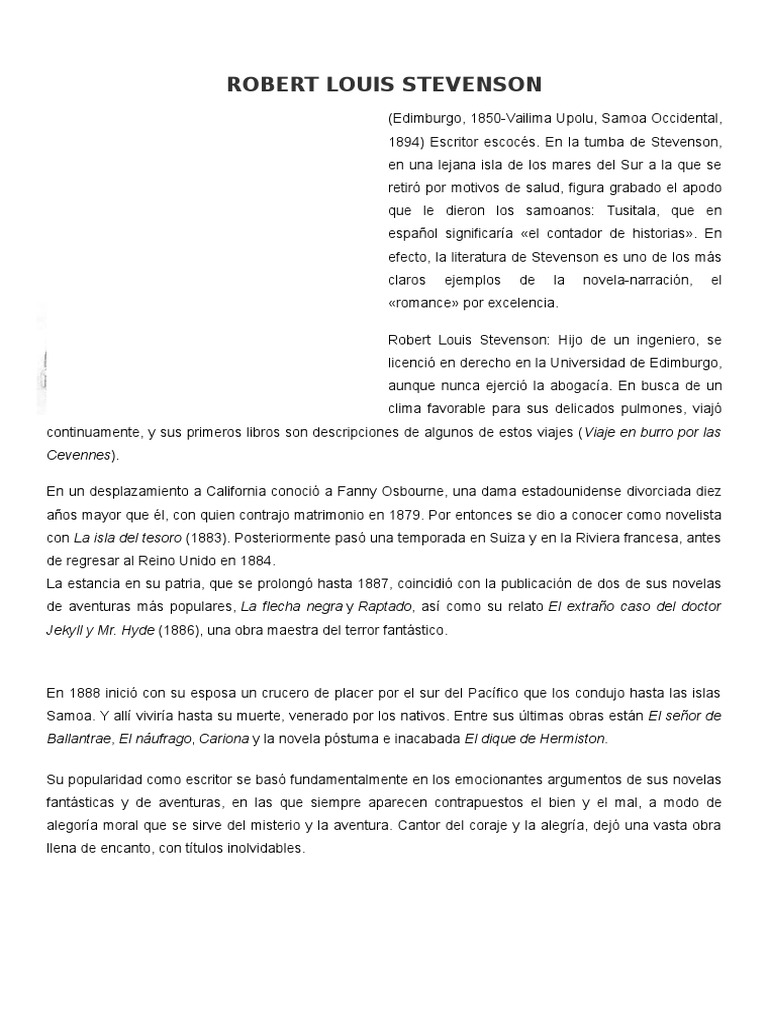 ROBERT LOUIS STEVENSON

(Edimburgo, 1850-Vailima Upolu, Samoa Occidental, 1894) Escritor escocés. En la tumba de Stevenson, en una lejana isla de los mares del Sur a la que se retiró por motivos de salud, figura grabado el apodo que le dieron los samoanos: Tusitala, que en español significaría «el contador de historias». En efecto, la literatura de Stevenson es uno de los más claros ejemplos de la novela-narración, el «romance» por excelencia.

Robert Louis Stevenson: Hijo de un ingeniero, se licenció en derecho en la Universidad de Edimburgo, aunque nunca ejerció la abogacía. En busca de un clima favorable para sus delicados pulmones, viajó continuamente, y sus primeros libros son descripciones de algunos de estos viajes (Viaje en burro por las Cevennes).

En un desplazamiento a California conoció a Fanny Osbourne, una dama estadounidense divorciada diez años mayor que él, con quien contrajo matrimonio en 1879. Por entonces se dio a conocer como novelista con La isla del tesoro (1883). Posteriormente pasó una temporada en Suiza y en la Riviera francesa, antes de regresar al Reino Unido en 1884.
La estancia en su patria, que se prolongó hasta 1887, coincidió con la publicación de dos de sus novelas de aventuras más populares, La flecha negra y Raptado, así como su relato El extraño caso del doctor Jekyll y Mr. Hyde (1886), una obra maestra del terror fantástico.

En 1888 inició con su esposa un crucero de placer por el sur del Pacífico que los condujo hasta las islas Samoa. Y allí viviría hasta su muerte, venerado por los nativos. Entre sus últimas obras están El señor de Ballantrae, El náufrago, Cariona y la novela póstuma e inacabada El dique de Hermiston.

Su popularidad como escritor se basó fundamentalmente en los emocionantes argumentos de sus novelas fantásticas y de aventuras, en las que siempre aparecen contrapuestos el bien y el mal, a modo de alegoría moral que se sirve del misterio y la aventura. Cantor del coraje y la alegría, dejó una vasta obra llena de encanto, con títulos inolvidables.